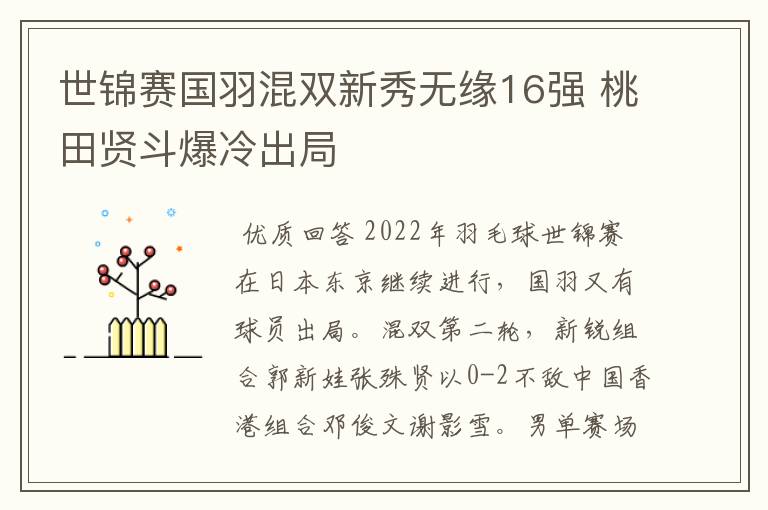 世锦赛国羽混双新秀无缘16强 桃田贤斗爆冷出局

优质回答 2022年羽毛球世锦赛在日本东京继续进行，国羽又有球员出局。混双第二轮，新锐组合郭新娃张殊贤以0-2不敌中国香港组合邓俊文谢影雪。男单赛场